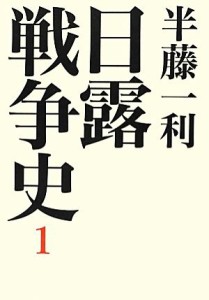 半藤一利

日露戦争史

1